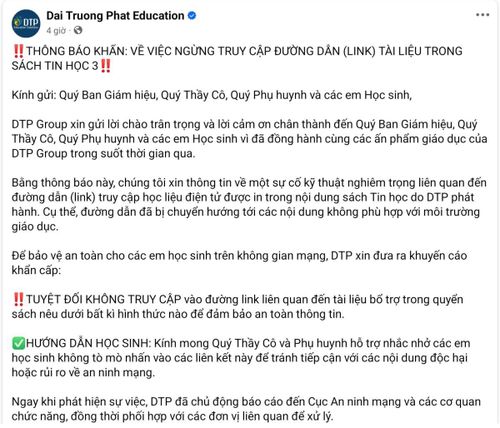 DTP

Dai Truong Phat Education
4 giờ ·

‼️THÔNG BÁO KHẨN: VỀ VIỆC NGỪNG TRUY CẬP ĐƯỜNG DẪN (LINK) TÀI LIỆU TRONG SÁCH TIN HỌC 3‼️

Kính gửi: Quý Ban Giám hiệu, Quý Thầy Cô, Quý Phụ huynh và các em Học sinh,

DTP Group xin gửi lời chào trân trọng và lời cảm ơn chân thành đến Quý Ban Giám hiệu, Quý Thầy Cô, Quý Phụ huynh và các em Học sinh vì đã đồng hành cùng các ấn phẩm giáo dục của DTP Group trong suốt thời gian qua.

Bằng thông báo này, chúng tôi xin thông tin về một sự cố kỹ thuật nghiêm trọng liên quan đến đường dẫn (link) truy cập học liệu điện tử được in trong nội dung sách Tin học do DTP phát hành. Cụ thể, đường dẫn đã bị chuyển hướng tới các nội dung không phù hợp với môi trường giáo dục.

Để bảo vệ an toàn cho các em học sinh trên không gian mạng, DTP xin đưa ra khuyến cáo khẩn cấp:

‼️TUYỆT ĐỐI KHÔNG TRUY CẬP vào đường link liên quan đến tài liệu bổ trợ trong quyển sách nêu dưới bất kì hình thức nào để đảm bảo an toàn thông tin.

✅HƯỚNG DẪN HỌC SINH: Kính mong Quý Thầy Cô và Phụ huynh hỗ trợ nhắc nhở các em học sinh không tò mò nhấn vào các liên kết này để tránh tiếp cận với các nội dung độc hại hoặc rủi ro về an ninh mạng.

Ngay khi phát hiện sự việc, DTP đã chủ động báo cáo đến Cục An ninh mạng và các cơ quan chức năng, đồng thời phối hợp với các đơn vị liên quan để xử lý.